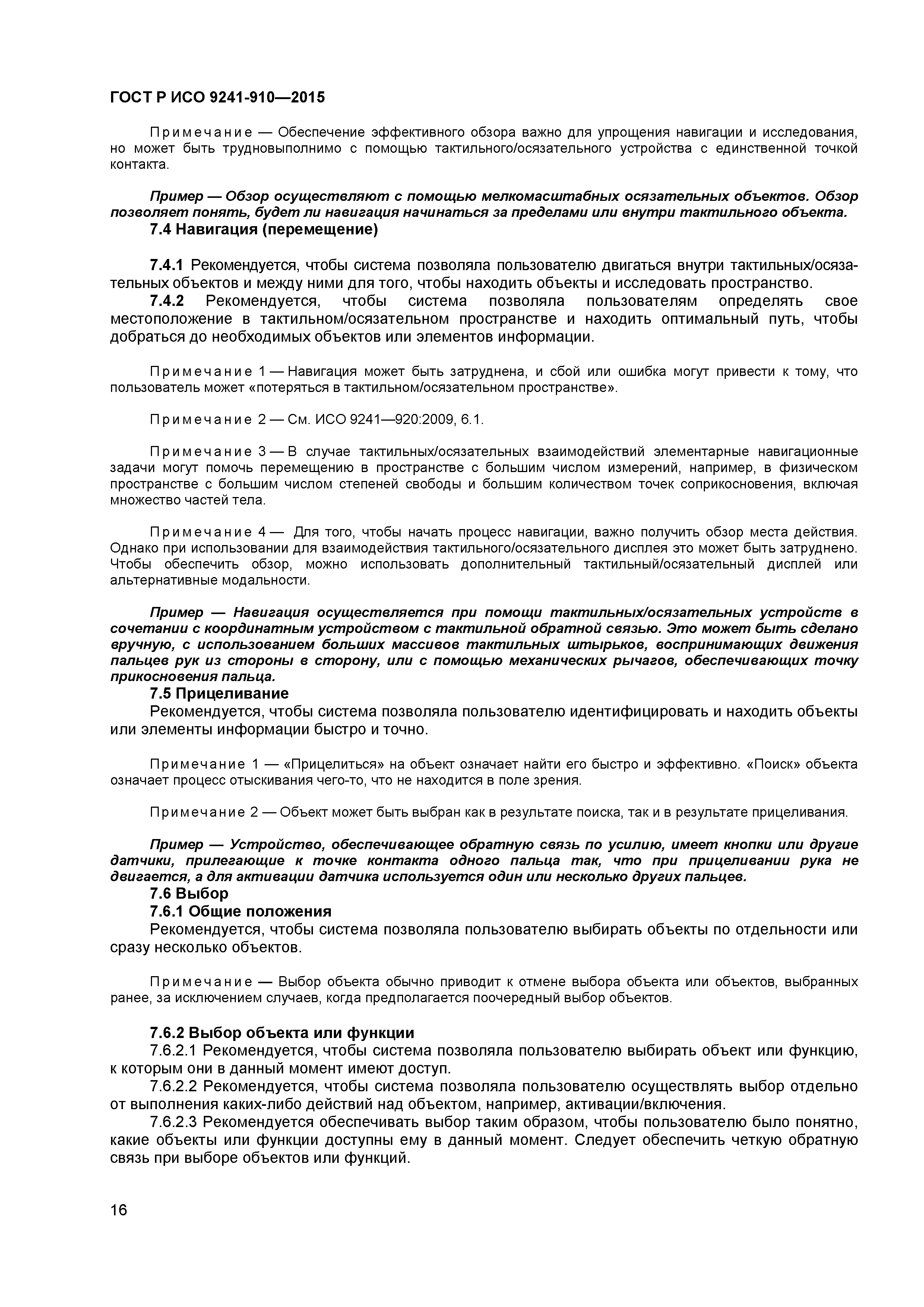 ГОСТ Р ИСО 9241-910—2015

Примечание — Обеспечение эффективного обзора важно для упрощения навигации и исследования, но может быть трудновыполнимо с помощью тактильного/осязательного устройства с единственной точкой контакта.

Пример — Обзор осуществляют с помощью мелкомасштабных осязательных объектов. Обзор позволяет понять, будет ли навигация начинаться за пределами или внутри тактильного объекта.

7.4 Навигация (перемещение)

7.4.1 Рекомендуется, чтобы система позволяла пользователю двигаться внутри тактильных/осязательных объектов и между ними для того, чтобы находить объекты и исследовать пространство.

7.4.2 Рекомендуется, чтобы система позволяла пользователям определять свое местоположение в тактильном/осязательном пространстве и находить оптимальный путь, чтобы добраться до необходимых объектов или элементов информации.

Примечание 1 — Навигация может быть затруднена, и сбой или ошибка могут привести к тому, что пользователь может «потеряться в тактильном/осязательном пространстве».

Примечание 2 — См. ИСО 9241—920:2009, 6.1.

Примечание 3 — В случае тактильных/осязательных взаимодействий элементарные навигационные задачи могут помочь перемещению в пространстве с большим числом измерений, например, в физическом пространстве с большим числом степеней свободы и большим количеством точек соприкосновения, включая множество частей тела.

Примечание 4 — Для того, чтобы начать процесс навигации, важно получить обзор места действия. Однако при использовании для взаимодействия тактильного/осязательного дисплея это может быть затруднено. Чтобы обеспечить обзор, можно использовать дополнительный тактильный/осязательный дисплей или альтернативные модальности.

Пример — Навигация осуществляется при помощи тактильных/осязательных устройств в сочетании с координатным устройством с тактильной обратной связью. Это может быть сделано вручную, с использованием больших массивов тактильных штырьков, воспринимающих движения пальцев рук из стороны в сторону, или с помощью механических рычагов, обеспечивающих точку прикосновения пальца.

7.5 Прицеливание

Рекомендуется, чтобы система позволяла пользователю идентифицировать и находить объекты или элементы информации быстро и точно.

Примечание 1 — «Прицелиться» на объект означает найти его быстро и эффективно. «Поиск» объекта означает процесс отыскивания чего-то, что не находится в поле зрения.

Примечание 2 — Объект может быть выбран как в результате поиска, так и в результате прицеливания.

Пример — Устройство, обеспечивающее обратную связь по усилию, имеет кнопки или другие датчики, прилегающие к точке контакта одного пальца так, что при прицеливании рука не двигается, а для активации датчика используется один или несколько других пальцев.

7.6 Выбор

7.6.1 Общие положения

Рекомендуется, чтобы система позволяла пользователю выбирать объекты по отдельности или сразу несколько объектов.

Примечание — Выбор объекта обычно приводит к отмене выбора объекта или объектов, выбранных ранее, за исключением случаев, когда предполагается поочередный выбор объектов.

7.6.2 Выбор объекта или функции

7.6.2.1 Рекомендуется, чтобы система позволяла пользователю выбирать объект или функцию, к которым они в данный момент имеют доступ.

7.6.2.2 Рекомендуется, чтобы система позволяла пользователю осуществлять выбор отдельно от выполнения каких-либо действий над объектом, например, активации/включения.

7.6.2.3 Рекомендуется обеспечивать выбор таким образом, чтобы пользователю было понятно, какие объекты или функции доступны ему в данный момент. Следует обеспечить четкую обратную связь при выборе объектов или функций.

16